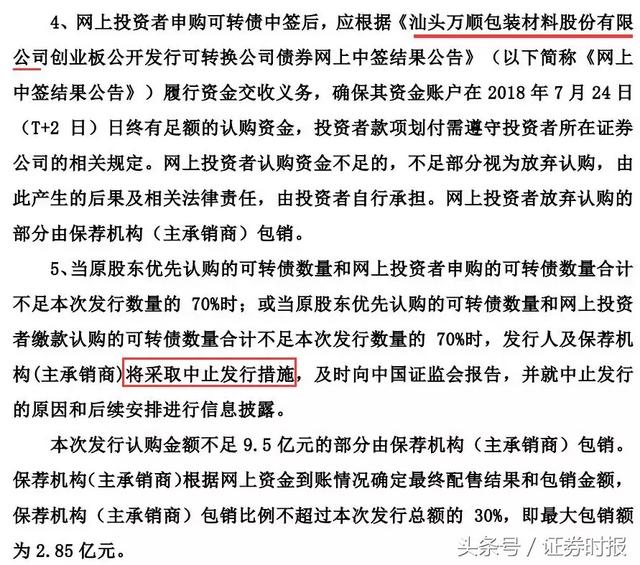 4、网上投资者申购可转债中签后，应根据《汕头万顺包装材料股份有限公司创业板公开发行可转换公司债券网上中签结果公告》（以下简称《网上中签结果公告》）履行资金交收义务，确保其资金账户在 2018 年 7 月 24 日（T+2 日）日终有足额的认购资金，投资者款项划付需遵守投资者所在证券公司的相关规定。网上投资者认购资金不足的，不足部分视为放弃认购，由此产生的后果及相关法律责任，由投资者自行承担。网上投资者放弃认购的部分由保荐机构（主承销商）包销。

5、当原股东优先认购的可转债数量和网上投资者申购的可转债数量合计不足本次发行数量的 70%时；或当原股东优先认购的可转债数量和网上投资者缴款认购的可转债数量合计不足本次发行数量的 70%时，发行人及保荐机构(主承销商)将采取中止发行措施，及时向中国证监会报告，并就中止发行的原因和后续安排进行信息披露。

本次发行认购金额不足 9.5 亿元的部分由保荐机构（主承销商）包销。保荐机构(主承销商)根据网上资金到账情况确定最终配售结果和包销金额，保荐机构（主承销商）包销比例不超过本次发行总额的 30%，即最大包销额为 2.85 亿元。

头条号 / 证券时报